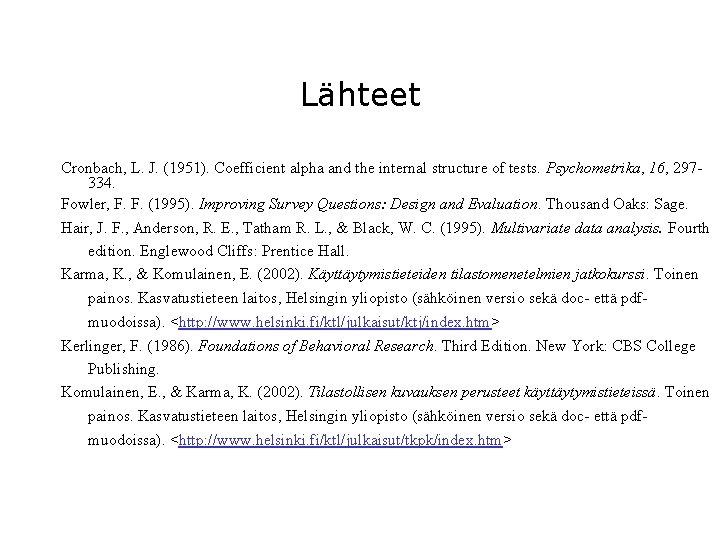 Lähteet

Cronbach, L. J. (1951). Coefficient alpha and the internal structure of tests. Psychometrika, 16, 297-334.

Fowler, F. F. (1995). Improving Survey Questions: Design and Evaluation. Thousand Oaks: Sage.

Hair, J. F., Anderson, R. E., Tatham R. L., & Black, W. C. (1995). Multivariate data analysis. Fourth edition. Englewood Cliffs: Prentice Hall.

Karma, K., & Komulainen, E. (2002). Käyttäytymistieteiden tilastomenetelmien jatkokurssi. Toinen painos. Kasvatustieteen laitos, Helsingin yliopisto (sähköinen versio sekä doc- että pdf-muodoissa). <http://www.helsinki.fi/ktl/julkaisut/ktj/index.htm>

Kerlinger, F. (1986). Foundations of Behavioral Research. Third Edition. New York: CBS College Publishing.

Komulainen, E., & Karma, K. (2002). Tilastollisen kuvauksen perusteet käyttäytymistieteissä. Toinen painos. Kasvatustieteen laitos, Helsingin yliopisto (sähköinen versio sekä doc- että pdf-muodoissa). <http://www.helsinki.fi/ktl/julkaisut/tkpk/index.htm>